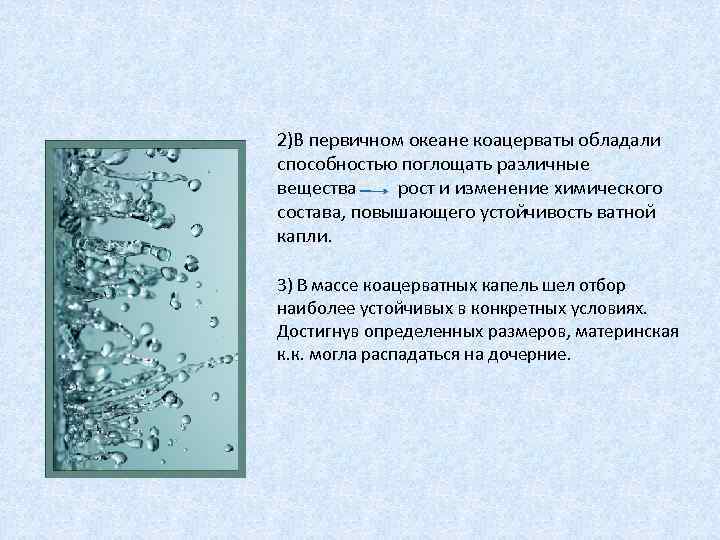 2)В первичном океане коацерваты обладали способностью поглощать различные вещества → рост и изменение химического состава, повышающего устойчивость ватной капли.

3) В массе коацерватных капель шел отбор наиболее устойчивых в конкретных условиях. Достигнув определенных размеров, материнская к.к. могла распадаться на дочерние.